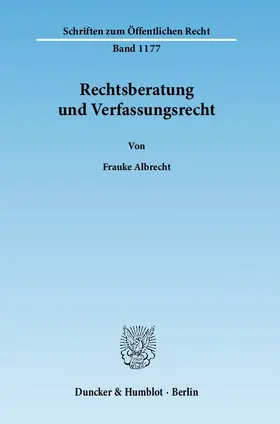 Schriften zum Öffentlichen Recht

Band 1177

Rechtsberatung und Verfassungsrecht

Von

Frauke Albrecht

Duncker & Humblot · Berlin